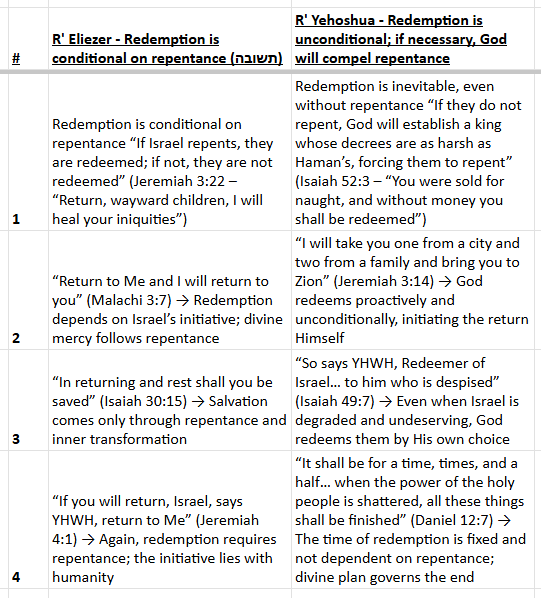 | # | R' Eliezer - Redemption is conditional on repentance (תשובה) | R' Yehoshua - Redemption is unconditional; if necessary, God will compel repentance |
|---|---|---|
| 1 | Redemption is conditional on repentance “If Israel repents, they are redeemed; if not, they are not redeemed” (Jeremiah 3:22 – “Return, wayward children, I will heal your iniquities”) | Redemption is inevitable, even without repentance “If they do not repent, God will establish a king whose decrees are as harsh as Haman’s, forcing them to repent” (Isaiah 52:3 – “You were sold for naught, and without money you shall be redeemed”) |
| 2 | “Return to Me and I will return to you” (Malachi 3:7) → Redemption depends on Israel’s initiative; divine mercy follows repentance | “I will take you one from a city and two from a family and bring you to Zion” (Jeremiah 3:14) → God redeems proactively and unconditionally, initiating the return Himself |
| 3 | “In returning and rest shall you be saved” (Isaiah 30:15) → Salvation comes only through repentance and inner transformation | “So says YHWH, Redeemer of Israel… to him who is despised” (Isaiah 49:7) → Even when Israel is degraded and undeserving, God redeems them by His own choice |
| 4 | “If you will return, Israel, says YHWH, return to Me” (Jeremiah 4:1) → Again, redemption requires repentance; the initiative lies with humanity | “It shall be for a time, times, and a half… when the power of the holy people is shattered, all these things shall be finished” (Daniel 12:7) → The time of redemption is fixed and not dependent on repentance; divine plan governs the end |